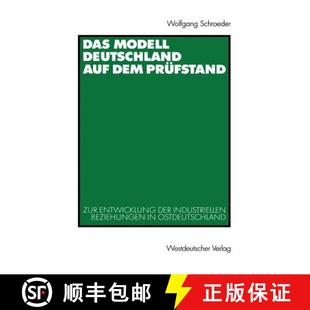 Wolfgang Schroeder

DAS MODELL DEUTSCHLAND AUF DEM PRÜFSTAND

ZUR ENTWICKLUNG DER INDUSTRIELLEN BEZIEHUNGEN IN OSTDEUTSCHLAND

Westdeutscher Verlag

SF 顺丰包邮

正版保证